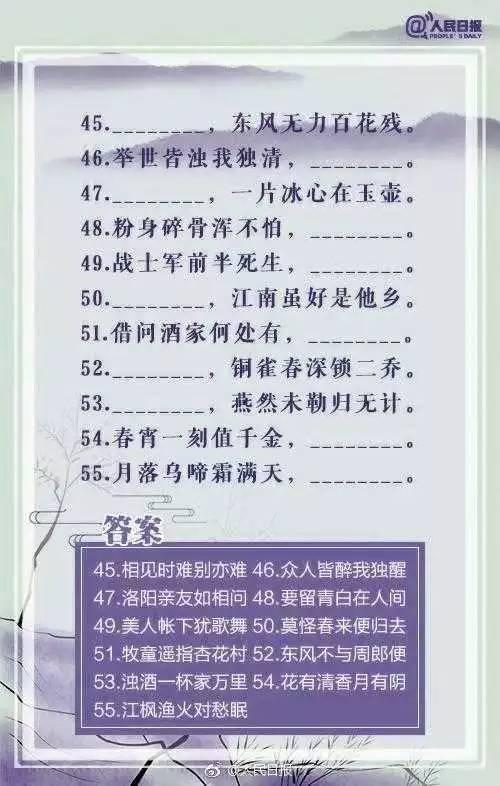 @人民日报 PEOPLE'S DAILY

45.________，东风无力百花残。
46.举世皆浊我独清，________。
47.________，一片冰心在玉壶。
48.粉身碎骨浑不怕，________。
49.战士军前半死生，________。
50.________，江南虽好是他乡。
51.借问酒家何处有，________。
52.________，铜雀春深锁二乔。
53.________，燕然未勒归无计。
54.春宵一刻值千金，________。
55.月落乌啼霜满天，________。

答案

45.相见时难别亦难 46.众人皆醉我独醒
47.洛阳亲友如相问 48.要留青白在人间
49.美人帐下犹歌舞 50.莫怪春来便归去
51.牧童遥指杏花村 52.东风不与周郎便
53.浊酒一杯家万里 54.花有清香月有阴
55.江枫渔火对愁眠

@人民日报